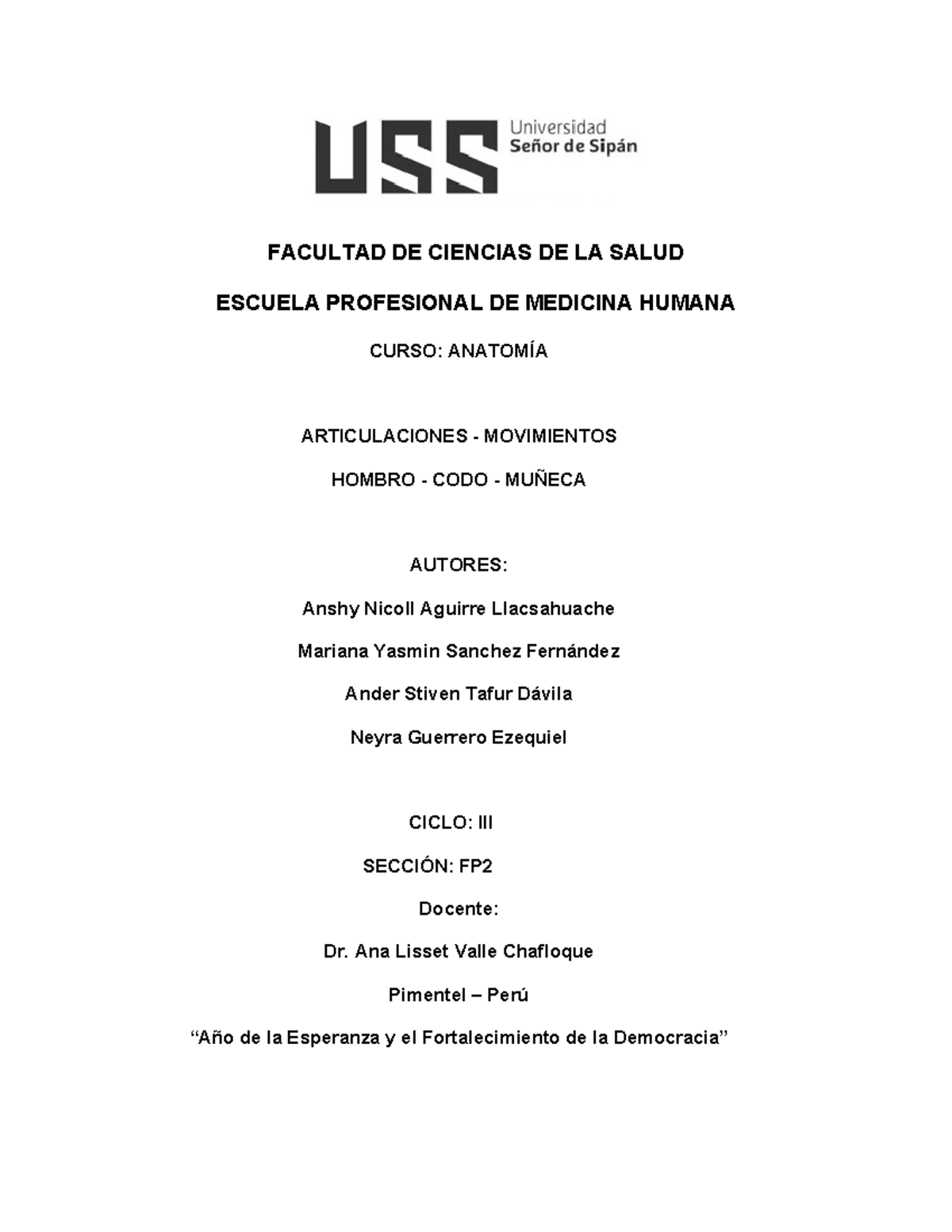 USS Universidad Señor de Sipán

FACULTAD DE CIENCIAS DE LA SALUD

ESCUELA PROFESIONAL DE MEDICINA HUMANA

CURSO: ANATOMÍA

ARTICULACIONES - MOVIMIENTOS

HOMBRO - CODO - MUÑECA

AUTORES:

Anshy Nicoll Aguirre Llacsahuache

Mariana Yasmin Sanchez Fernández

Ander Stiven Tafur Dávila

Neyra Guerrero Ezequiel

CICLO: III

SECCIÓN: FP2

Docente:

Dr. Ana Lisset Valle Chafloque

Pimentel – Perú

“Año de la Esperanza y el Fortalecimiento de la Democracia”